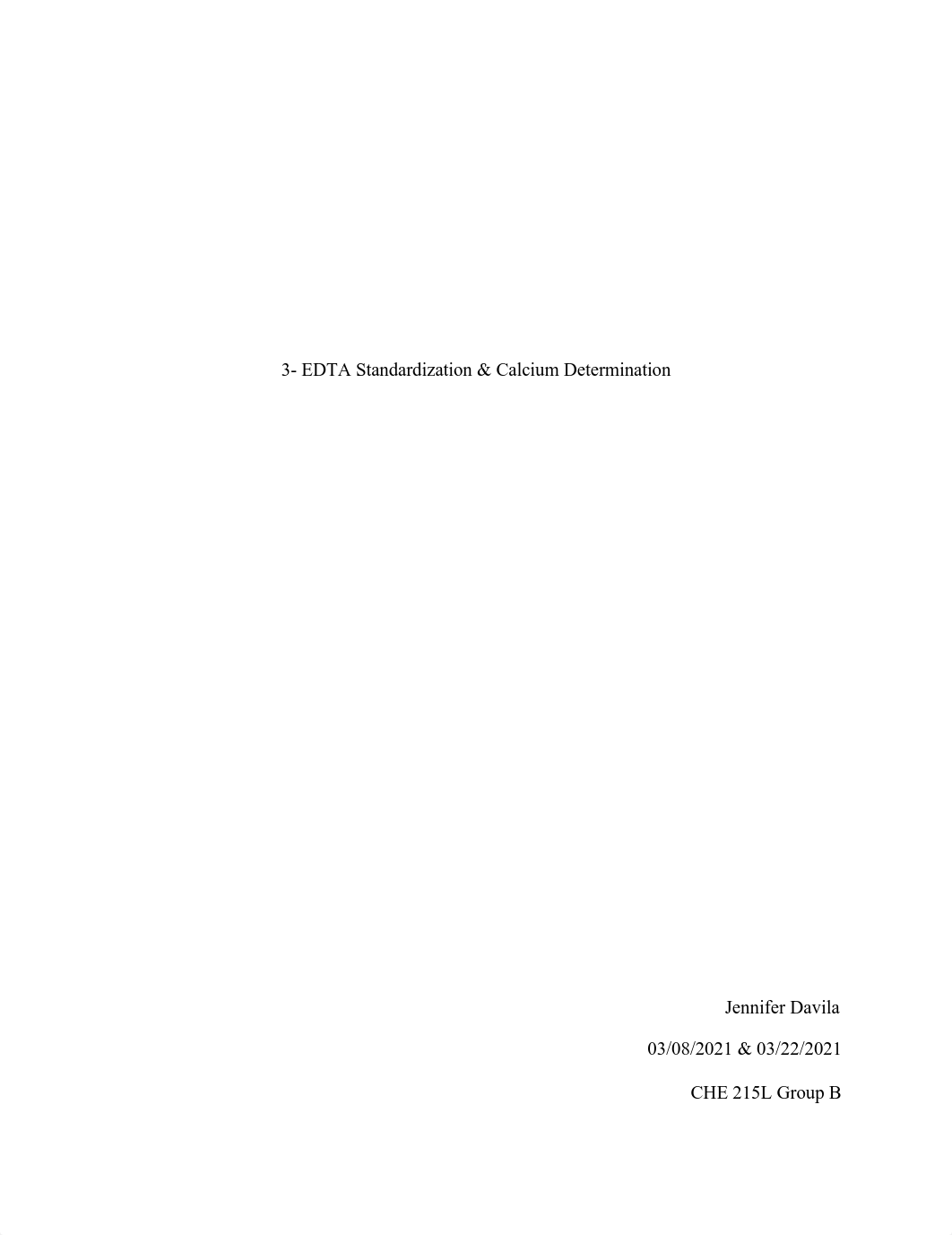 3- EDTA Standardization & Calcium Determination

Jennifer Davila

03/08/2021 & 03/22/2021

CHE 215L Group B